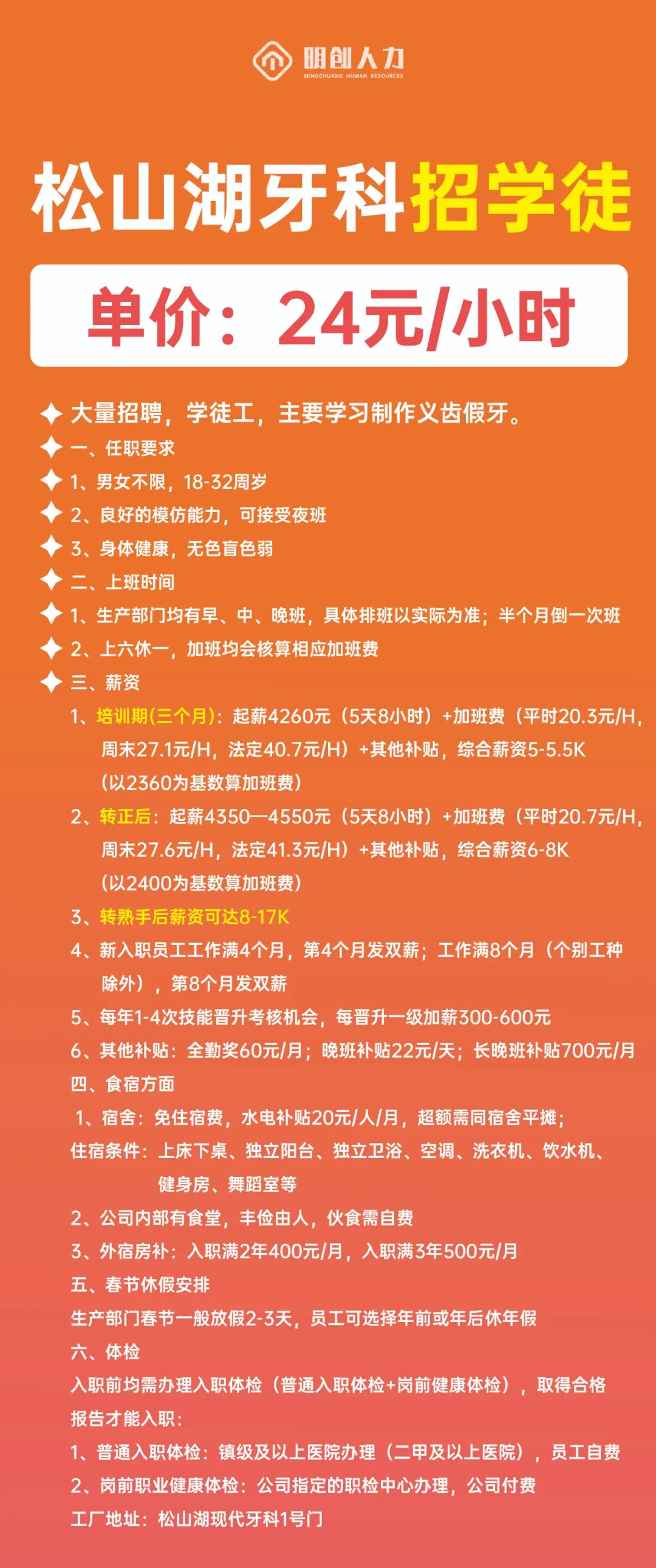 明创人力
MINGCHUANG HUMAN RESOURCES

松山湖牙科招学徒

单价：24元/小时

大量招聘，学徒工，主要学习制作义齿假牙。
一、任职要求
1、男女不限，18-32周岁
2、良好的模仿能力，可接受夜班
3、身体健康，无色盲色弱
二、上班时间
1、生产部门均有早、中、晚班，具体排班以实际为准；半个月倒一次班
2、上六休一，加班均会核算相应加班费
三、薪资
1、培训期(三个月)：起薪4260元（5天8小时）+加班费（平时20.3元/H，周末27.1元/H，法定40.7元/H）+其他补贴，综合薪资5-5.5K（以2360为基数算加班费）
2、转正后：起薪4350—4550元（5天8小时）+加班费（平时20.7元/H，周末27.6元/H，法定41.3元/H）+其他补贴，综合薪资6-8K（以2400为基数算加班费）
3、转熟手后薪资可达8-17K
4、新入职员工工作满4个月，第4个月发双薪；工作满8个月（个别工种除外），第8个月发双薪
5、每年1-4次技能晋升考核机会，每晋升一级加薪300-600元
6、其他补贴：全勤奖60元/月；晚班补贴22元/天；长晚班补贴700元/月
四、食宿方面
1、宿舍：免住宿费，水电补贴20元/人/月，超额需同宿舍平摊；
住宿条件：上床下桌、独立阳台、独立卫浴、空调、洗衣机、饮水机、健身房、舞蹈室等
2、公司内部有食堂，丰俭由人，伙食需自费
3、外宿房补：入职满2年400元/月，入职满3年500元/月
五、春节休假安排
生产部门春节一般放假2-3天，员工可选择年前或年后休年假
六、体检
入职前均需办理入职体检（普通入职体检+岗前健康体检），取得合格报告才能入职：
1、普通入职体检：镇级及以上医院办理（二甲及以上医院），员工自费
2、岗前职业健康体检：公司指定的职检中心办理，公司付费
工厂地址：松山湖现代牙科1号门